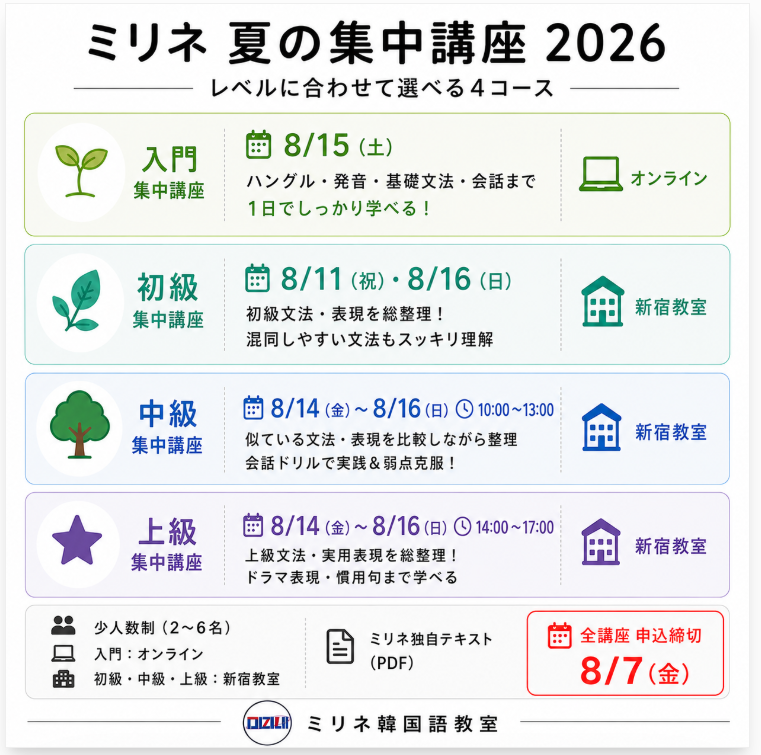 ミリネ 夏の集中講座 2026

レベルに合わせて選べる4コース

入門
集中講座

8/15(土)
ハングル・発音・基礎文法・会話まで
1日でしっかり学べる!

オンライン

初級
集中講座

8/11(祝)・8/16(日)
初級文法・表現を総整理!
混同しやすい文法もスッキリ理解

新宿教室

中級
集中講座

8/14(金)~8/16(日) 10:00~13:00
似ている文法・表現を比較しながら整理
会話ドリルで実践&弱点克服!

新宿教室

上級
集中講座

8/14(金)~8/16(日) 14:00~17:00
上級文法・実用表現を総整理!
ドラマ表現・慣用句まで学べる

新宿教室

少人数制(2~6名)
入門:オンライン
初級・中級・上級:新宿教室

ミリネ独自テキスト
(PDF)

全講座 申込締切
8/7(金)

미리내 ミリネ韓国語教室